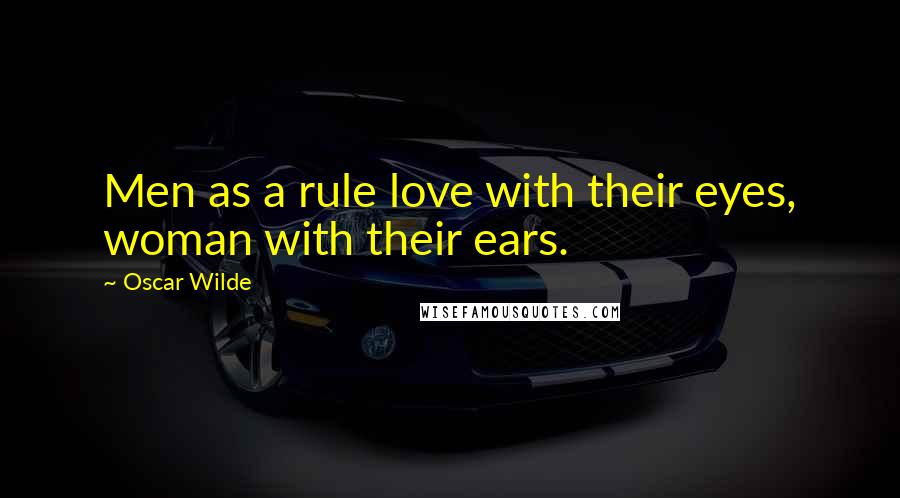 Men as a rule love with their eyes, woman with their ears.

~ Oscar Wilde

WISEFAMOUSQUOTES.COM